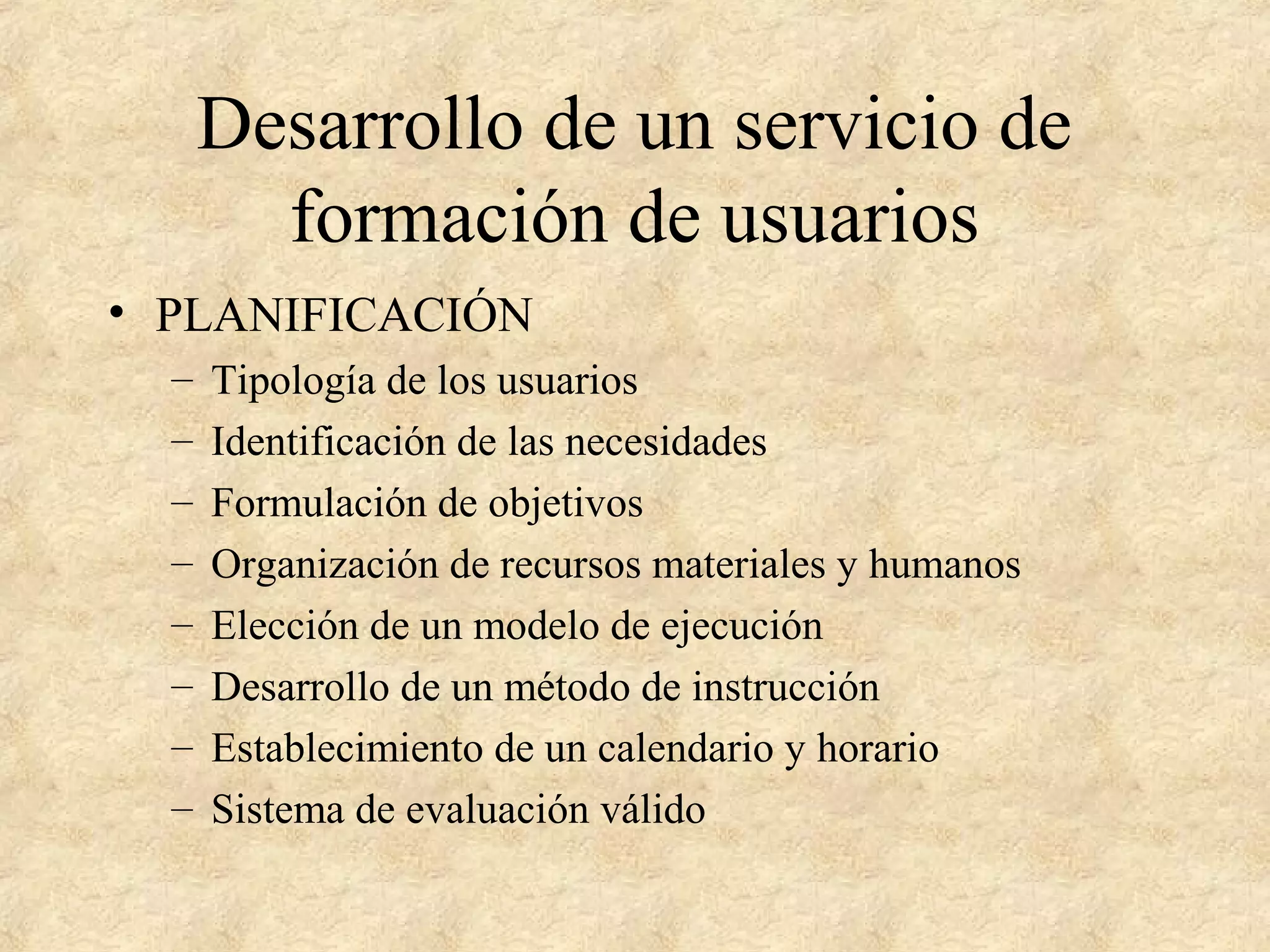 Desarrollo de un servicio de formación de usuarios

• PLANIFICACIÓN
– Tipología de los usuarios
– Identificación de las necesidades
– Formulación de objetivos
– Organización de recursos materiales y humanos
– Elección de un modelo de ejecución
– Desarrollo de un método de instrucción
– Establecimiento de un calendario y horario
– Sistema de evaluación válido